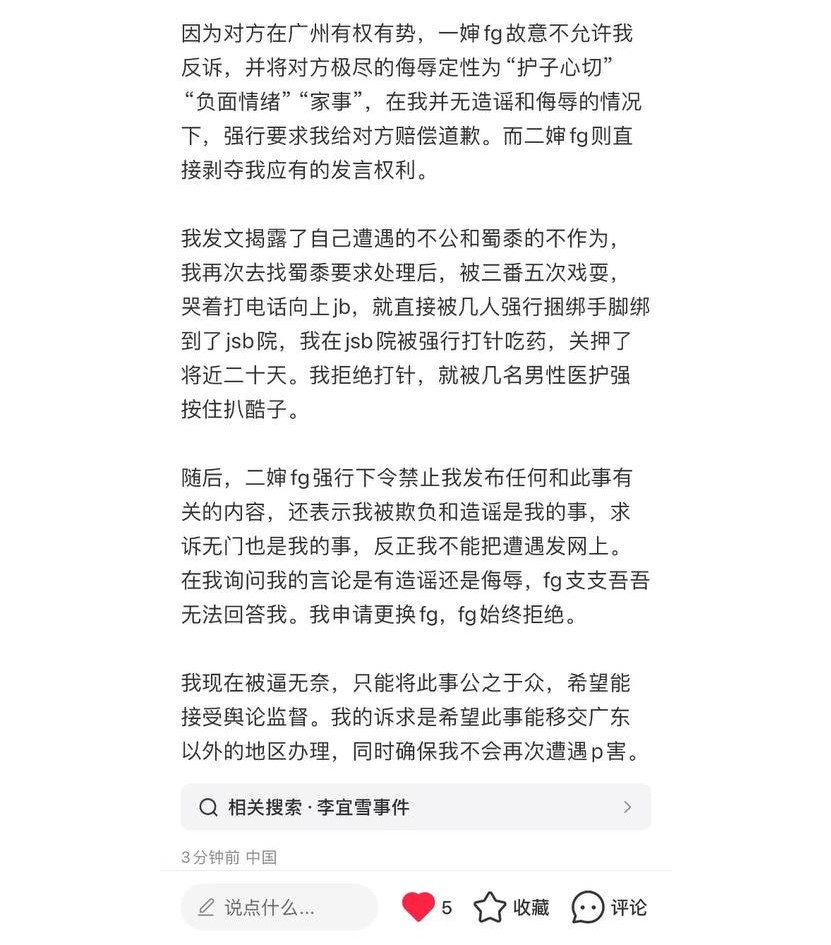 因为对方在广州有权有势，一婶fg故意不允许我反诉，并将对方极尽的侮辱定性为“护子心切”“负面情绪”“家事”，在我并无造谣和侮辱的情况下，强行要求我给对方赔偿道歉。而二婶fg则直接剥夺我应有的发言权利。

我发文揭露了自己遭遇的不公和蜀黍的不作为，我再次去找蜀黍要求处理后，被三番五次戏耍，哭着打电话向上jb，就直接被几人强行捆绑手脚绑到了jsb院，我在jsb院被强行打针吃药，关押了将近二十天。我拒绝打针，就被几名男性医护强按住扒酷子。

随后，二婶fg强行下令禁止我发布任何和此事有关的内容，还表示我被欺负和造谣是我的事，求诉无门也是我的事，反正我不能把遭遇发网上。在我询问我的言论是有造谣还是侮辱，fg支支吾吾无法回答我。我申请更换fg，fg始终拒绝。

我现在被逼无奈，只能将此事公之于众，希望能接受舆论监督。我的诉求是希望此事能移交广东以外的地区办理，同时确保我不会再次遭遇p害。

相关搜索 · 李宜雪事件

3分钟前 中国

说点什么...

5

收藏

评论